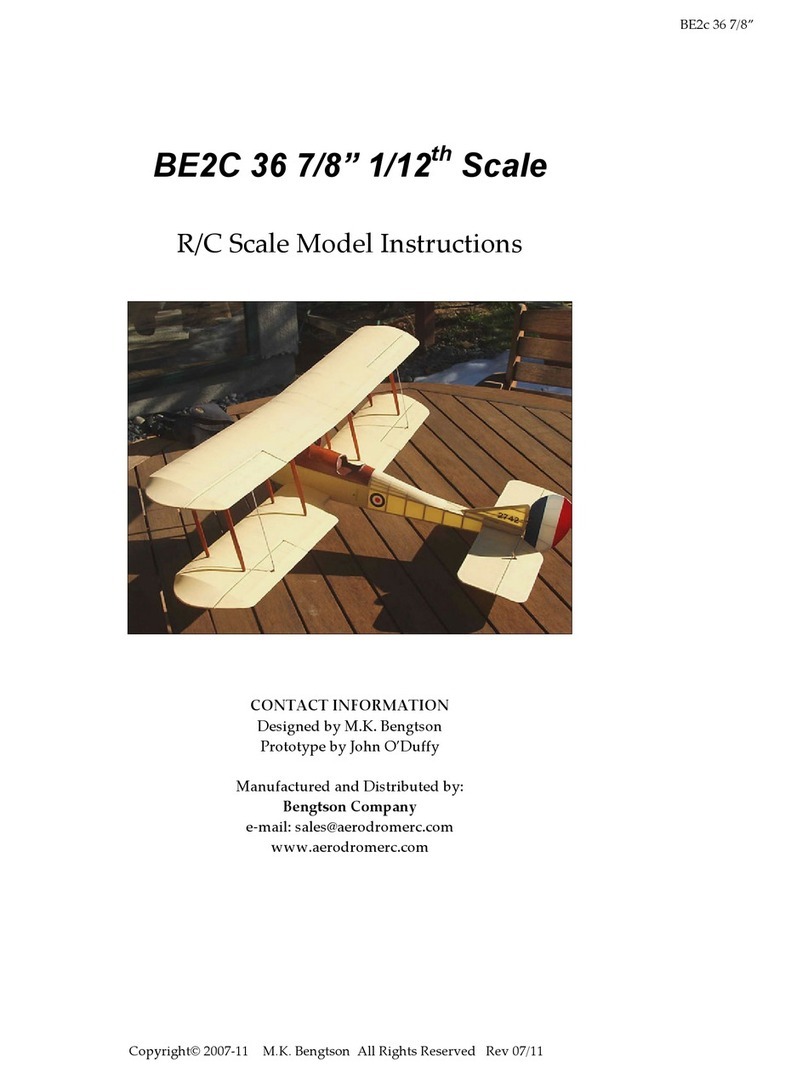 BE2c 36 7/8”

BE2C 36 7/8” 1/12$^{th}$ Scale

R/C Scale Model Instructions

2742

CONTACT INFORMATION
Designed by M.K. Bengtson
Prototype by John O’Duffy

Manufactured and Distributed by:
Bengtson Company
e-mail: sales@aerodromerc.com
www.aerodromerc.com

Copyright© 2007-11 M.K. Bengtson All Rights Reserved Rev 07/11